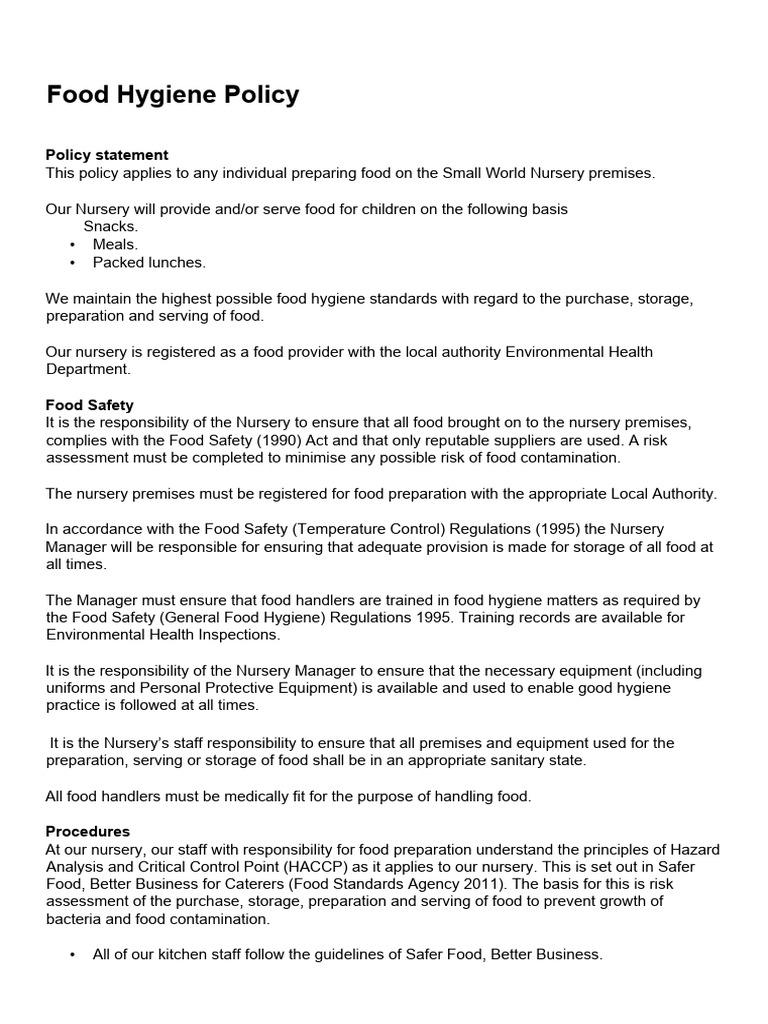 Food Hygiene Policy

Policy statement
This policy applies to any individual preparing food on the Small World Nursery premises.

Our Nursery will provide and/or serve food for children on the following basis
Snacks.
• Meals.
• Packed lunches.

We maintain the highest possible food hygiene standards with regard to the purchase, storage, preparation and serving of food.

Our nursery is registered as a food provider with the local authority Environmental Health Department.

Food Safety
It is the responsibility of the Nursery to ensure that all food brought on to the nursery premises, complies with the Food Safety (1990) Act and that only reputable suppliers are used. A risk assessment must be completed to minimise any possible risk of food contamination.

The nursery premises must be registered for food preparation with the appropriate Local Authority.

In accordance with the Food Safety (Temperature Control) Regulations (1995) the Nursery Manager will be responsible for ensuring that adequate provision is made for storage of all food at all times.

The Manager must ensure that food handlers are trained in food hygiene matters as required by the Food Safety (General Food Hygiene) Regulations 1995. Training records are available for Environmental Health Inspections.

It is the responsibility of the Nursery Manager to ensure that the necessary equipment (including uniforms and Personal Protective Equipment) is available and used to enable good hygiene practice is followed at all times.

It is the Nursery's staff responsibility to ensure that all premises and equipment used for the preparation, serving or storage of food shall be in an appropriate sanitary state.

All food handlers must be medically fit for the purpose of handling food.

Procedures
At our nursery, our staff with responsibility for food preparation understand the principles of Hazard Analysis and Critical Control Point (HACCP) as it applies to our nursery. This is set out in Safer Food, Better Business for Caterers (Food Standards Agency 2011). The basis for this is risk assessment of the purchase, storage, preparation and serving of food to prevent growth of bacteria and food contamination.

• All of our kitchen staff follow the guidelines of Safer Food, Better Business.